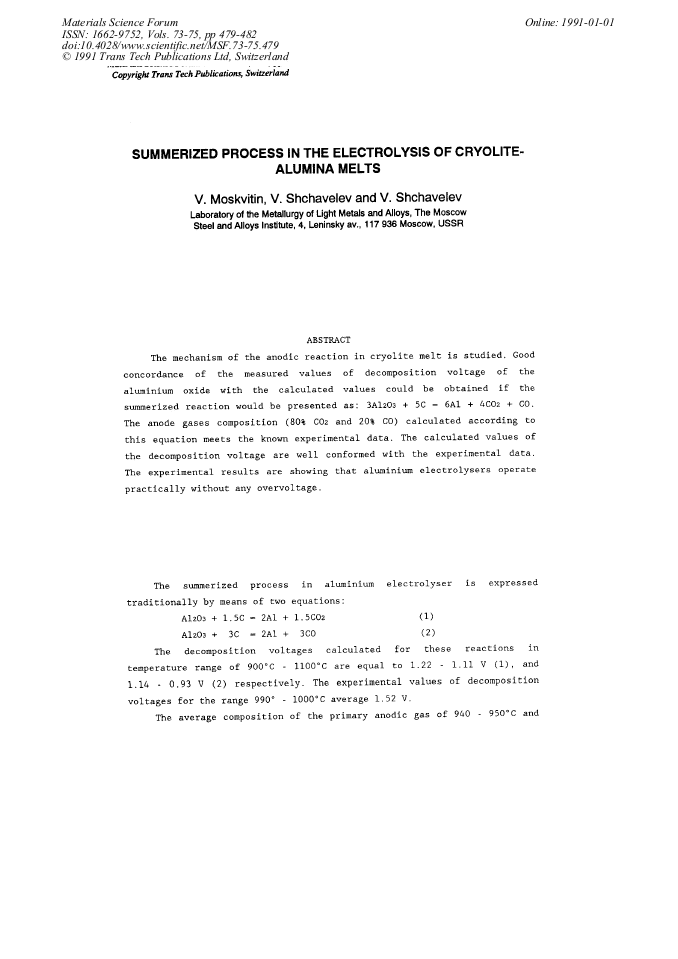 Materials Science Forum
ISSN: 1662-9752, Vols. 73-75, pp 479-482
doi:10.4028/www.scientific.net/MSF.73-75.479
© 1991 Trans Tech Publications Ltd, Switzerland

Online: 1991-01-01

Copyright Trans Tech Publications, Switzerland

SUMMERIZED PROCESS IN THE ELECTROLYSIS OF CRYOLITE-ALUMINA MELTS

V. Moskvitin, V. Shchavelev and V. Shchavelev
Laboratory of the Metallurgy of Light Metals and Alloys, The Moscow Steel and Alloys Institute, 4, Leninsky av., 117 936 Moscow, USSR

ABSTRACT

The mechanism of the anodic reaction in cryolite melt is studied. Good concordance of the measured values of decomposition voltage of the aluminium oxide with the calculated values could be obtained if the summerized reaction would be presented as: $3Al_2O_3 + 5C = 6Al + 4CO_2 + CO$. The anode gases composition (80% $CO_2$ and 20% CO) calculated according to this equation meets the known experimental data. The calculated values of the decomposition voltage are well conformed with the experimental data. The experimental results are showing that aluminium electrolysers operate practically without any overvoltage.

The summerized process in aluminium electrolyser is expressed traditionally by means of two equations:

$Al_2O_3 + 1.5C = 2Al + 1.5CO_2$ (1)

$Al_2O_3 + 3C = 2Al + 3CO$ (2)

The decomposition voltages calculated for these reactions in temperature range of 900°C - 1100°C are equal to 1.22 - 1.11 V (1), and 1.14 - 0.93 V (2) respectively. The experimental values of decomposition voltages for the range 990° - 1000°C average 1.52 V.

The average composition of the primary anodic gas of 940 - 950°C and